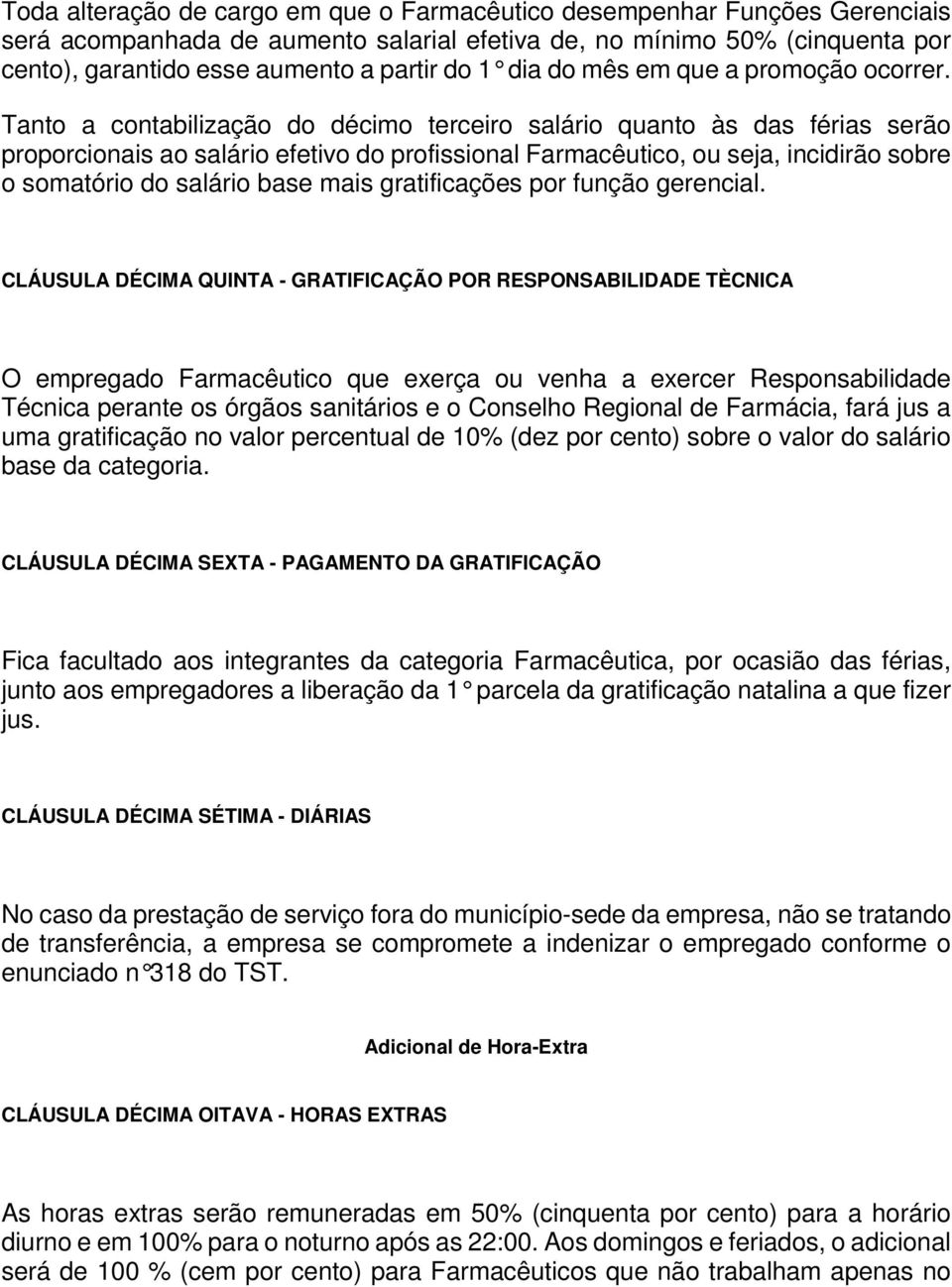 Toda alteração de cargo em que o Farmacêutico desempenhar Funções Gerenciais será acompanhada de aumento salarial efetiva de, no mínimo 50% (cinquenta por cento), garantido esse aumento a partir do 1° dia do mês em que a promoção ocorrer.

Tanto a contabilização do décimo terceiro salário quanto às das férias serão proporcionais ao salário efetivo do profissional Farmacêutico, ou seja, incidirão sobre o somatório do salário base mais gratificações por função gerencial.

CLÁUSULA DÉCIMA QUINTA - GRATIFICAÇÃO POR RESPONSABILIDADE TÈCNICA

O empregado Farmacêutico que exerça ou venha a exercer Responsabilidade Técnica perante os órgãos sanitários e o Conselho Regional de Farmácia, fará jus a uma gratificação no valor percentual de 10% (dez por cento) sobre o valor do salário base da categoria.

CLÁUSULA DÉCIMA SEXTA - PAGAMENTO DA GRATIFICAÇÃO

Fica facultado aos integrantes da categoria Farmacêutica, por ocasião das férias, junto aos empregadores a liberação da 1° parcela da gratificação natalina a que fizer jus.

CLÁUSULA DÉCIMA SÉTIMA - DIÁRIAS

No caso da prestação de serviço fora do município-sede da empresa, não se tratando de transferência, a empresa se compromete a indenizar o empregado conforme o enunciado n°318 do TST.

Adicional de Hora-Extra

CLÁUSULA DÉCIMA OITAVA - HORAS EXTRAS

As horas extras serão remuneradas em 50% (cinquenta por cento) para a horário diurno e em 100% para o noturno após as 22:00. Aos domingos e feriados, o adicional será de 100 % (cem por cento) para Farmacêuticos que não trabalham apenas no